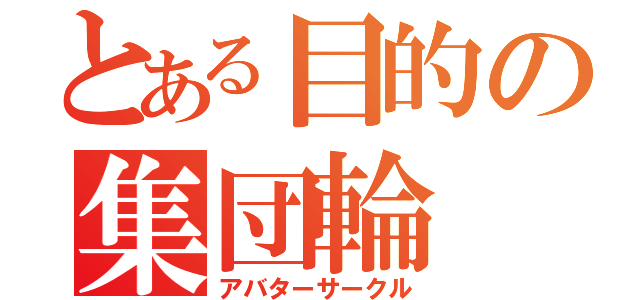 とある目的の
集団輪
アバターサークル